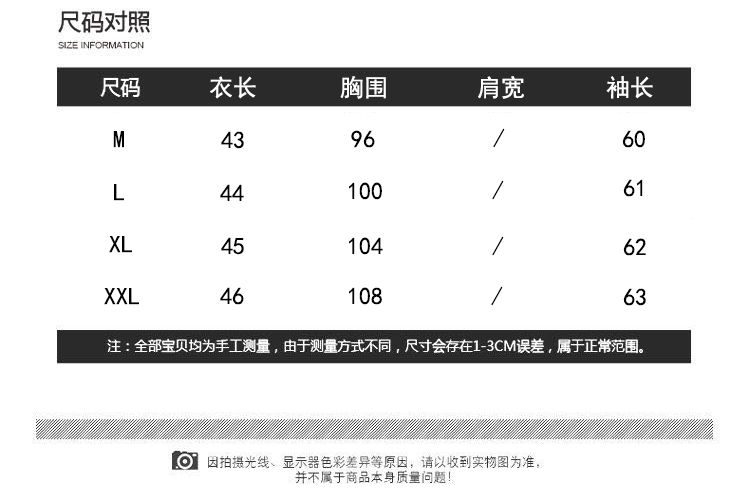 尺码对照
SIZE INFORMATION

| 尺码 | 衣长 | 胸围 | 肩宽 | 袖长 |
|---|---|---|---|---|
| M | 43 | 96 | / | 60 |
| L | 44 | 100 | / | 61 |
| XL | 45 | 104 | / | 62 |
| XXL | 46 | 108 | / | 63 |

注：全部宝贝均为手工测量，由于测量方式不同，尺寸会存在1-3CM误差，属于正常范围。

因拍摄光线、显示器色彩差异等原因，请以收到实物图为准，并不属于商品本身质量问题！